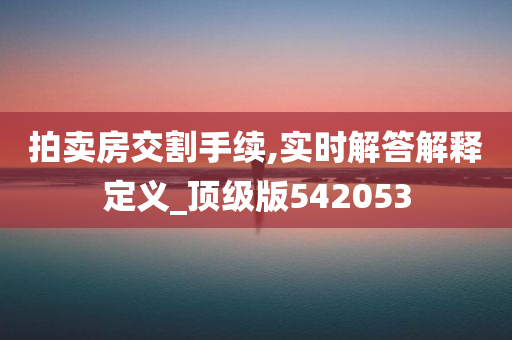 拍卖房交割手续,实时解答解释定义_顶级版542053